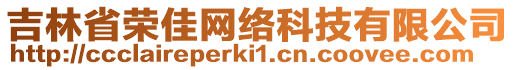 吉林省荣佳网络科技有限公司
http://ccclaireperki1.cn.coovee.com